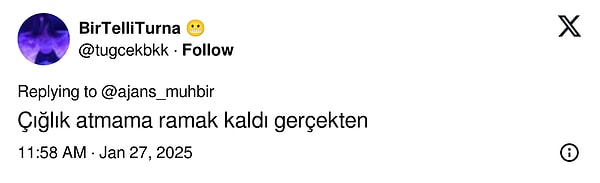 BirTelliTurna 😬
@tugcekbkk · Follow

Replying to @ajans_muhbir
Çığlık atmama ramak kaldı gerçekten

11:58 AM · Jan 27, 2025